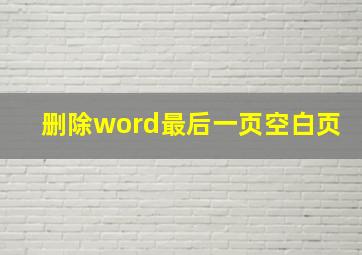 删除word最后一页空白页